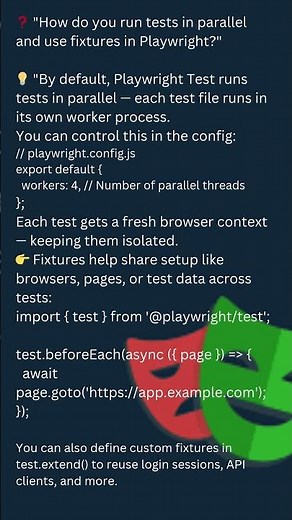 ❓ "How do you run tests in parallel and use fixtures in Playwright?"

💡 "By default, Playwright Test runs tests in parallel — each test file runs in its own worker process.
You can control this in the config:
// playwright.config.js
export default {
 workers: 4, // Number of parallel threads
};
Each test gets a fresh browser context — keeping them isolated.
👉 Fixtures help share setup like browsers, pages, or test data across tests:
import { test } from '@playwright/test';

test.beforeEach(async ({ page }) => {
 await
page.goto('https://app.example.com');
});

You can also define custom fixtures in test.extend() to reuse login sessions, API clients, and more.